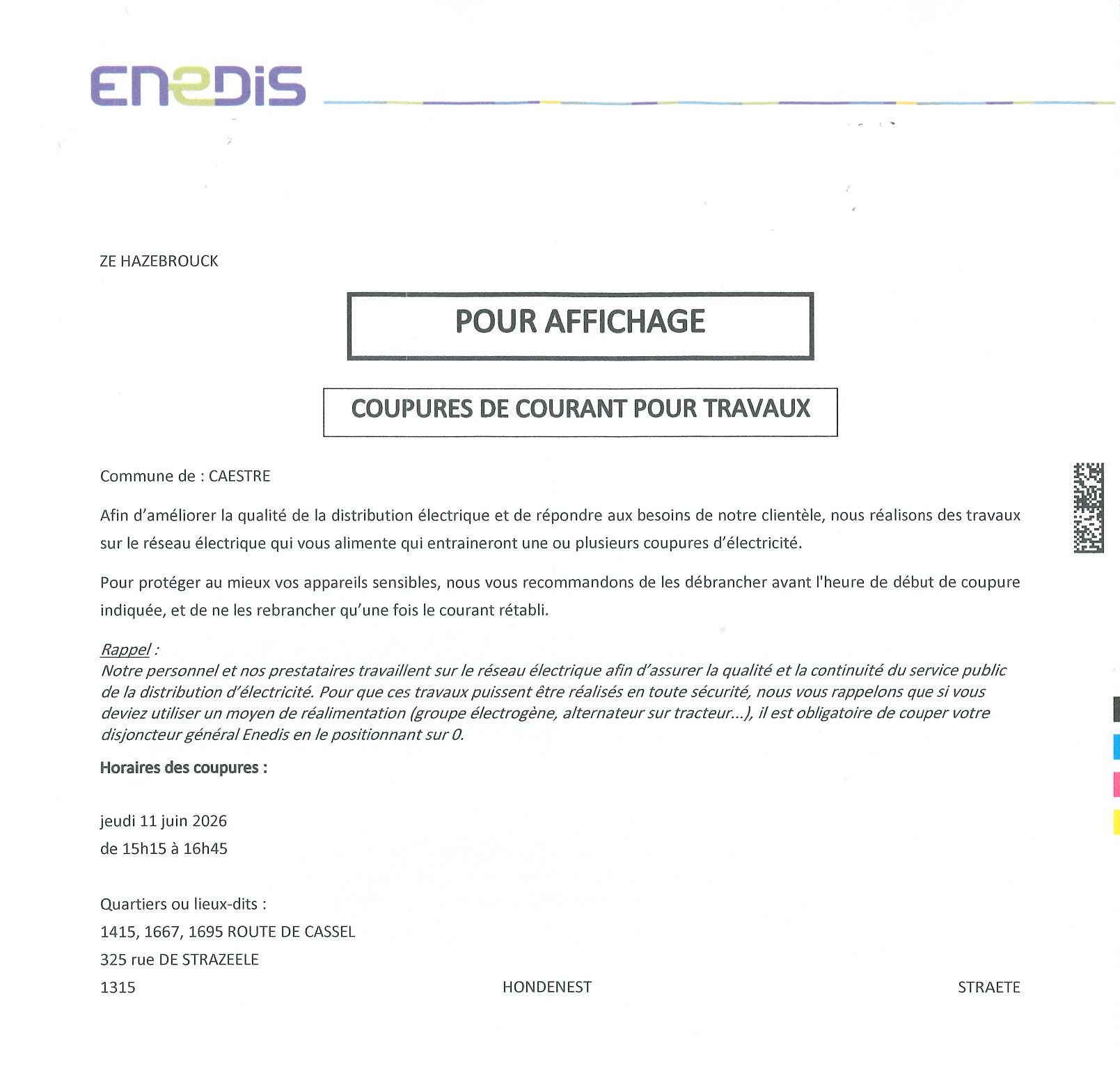 ENEDIS

ZE HAZEBROUCK

POUR AFFICHAGE

COUPURES DE COURANT POUR TRAVAUX

Commune de : CAESTRE

Afin d'améliorer la qualité de la distribution électrique et de répondre aux besoins de notre clientèle, nous réalisons des travaux sur le réseau électrique qui vous alimente qui entraineront une ou plusieurs coupures d'électricité.

Pour protéger au mieux vos appareils sensibles, nous vous recommandons de les débrancher avant l'heure de début de coupure indiquée, et de ne les rebrancher qu'une fois le courant rétabli.

Rappel :
Notre personnel et nos prestataires travaillent sur le réseau électrique afin d'assurer la qualité et la continuité du service public de la distribution d'électricité. Pour que ces travaux puissent être réalisés en toute sécurité, nous vous rappelons que si vous deviez utiliser un moyen de réalimentation (groupe électrogène, alternateur sur tracteur...), il est obligatoire de couper votre disjoncteur général Enedis en le positionnant sur 0.

Horaires des coupures :

jeudi 11 juin 2026
de 15h15 à 16h45

Quartiers ou lieux-dits :
1415, 1667, 1695 ROUTE DE CASSEL
325 rue DE STRAZEELE
1315 HONDENEST STRAETE